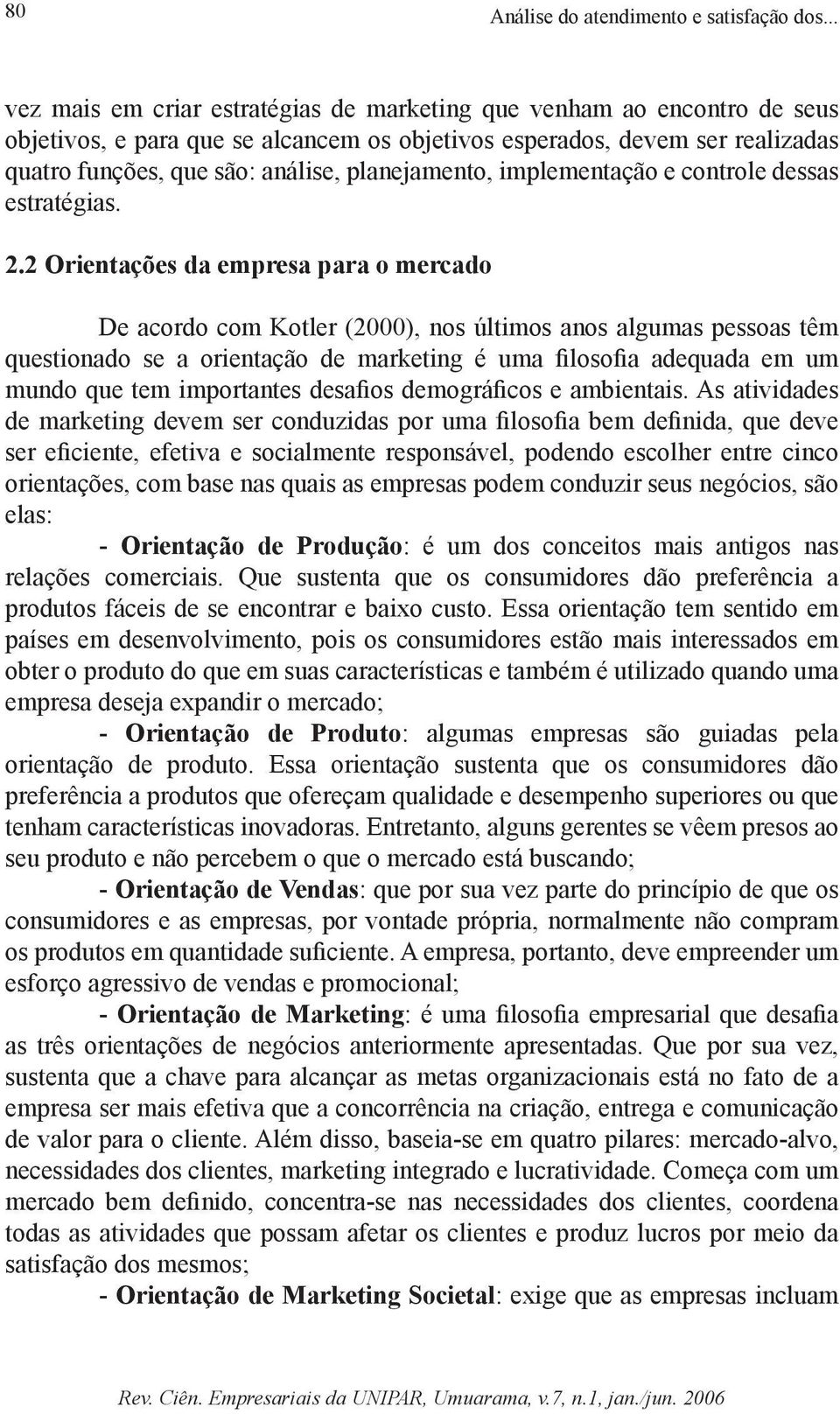 80

Análise do atendimento e satisfação dos...

vez mais em criar estratégias de marketing que venham ao encontro de seus objetivos, e para que se alcancem os objetivos esperados, devem ser realizadas quatro funções, que são: análise, planejamento, implementação e controle dessas estratégias.

2.2 Orientações da empresa para o mercado

De acordo com Kotler (2000), nos últimos anos algumas pessoas têm questionado se a orientação de marketing é uma filosofia adequada em um mundo que tem importantes desafios demográficos e ambientais. As atividades de marketing devem ser conduzidas por uma filosofia bem definida, que deve ser eficiente, efetiva e socialmente responsável, podendo escolher entre cinco orientações, com base nas quais as empresas podem conduzir seus negócios, são elas:

- Orientação de Produção: é um dos conceitos mais antigos nas relações comerciais. Que sustenta que os consumidores dão preferência a produtos fáceis de se encontrar e baixo custo. Essa orientação tem sentido em países em desenvolvimento, pois os consumidores estão mais interessados em obter o produto do que em suas características e também é utilizado quando uma empresa deseja expandir o mercado;

- Orientação de Produto: algumas empresas são guiadas pela orientação de produto. Essa orientação sustenta que os consumidores dão preferência a produtos que ofereçam qualidade e desempenho superiores ou que tenham características inovadoras. Entretanto, alguns gerentes se vêem presos ao seu produto e não percebem o que o mercado está buscando;

- Orientação de Vendas: que por sua vez parte do princípio de que os consumidores e as empresas, por vontade própria, normalmente não compram os produtos em quantidade suficiente. A empresa, portanto, deve empreender um esforço agressivo de vendas e promocional;

- Orientação de Marketing: é uma filosofia empresarial que desafia as três orientações de negócios anteriormente apresentadas. Que por sua vez, sustenta que a chave para alcançar as metas organizacionais está no fato de a empresa ser mais efetiva que a concorrência na criação, entrega e comunicação de valor para o cliente. Além disso, baseia-se em quatro pilares: mercado-alvo, necessidades dos clientes, marketing integrado e lucratividade. Começa com um mercado bem definido, concentra-se nas necessidades dos clientes, coordena todas as atividades que possam afetar os clientes e produz lucros por meio da satisfação dos mesmos;

- Orientação de Marketing Societal: exige que as empresas incluam

Rev. Ciên. Empresariais da UNIPAR, Umuarama, v.7, n.1, jan./jun. 2006